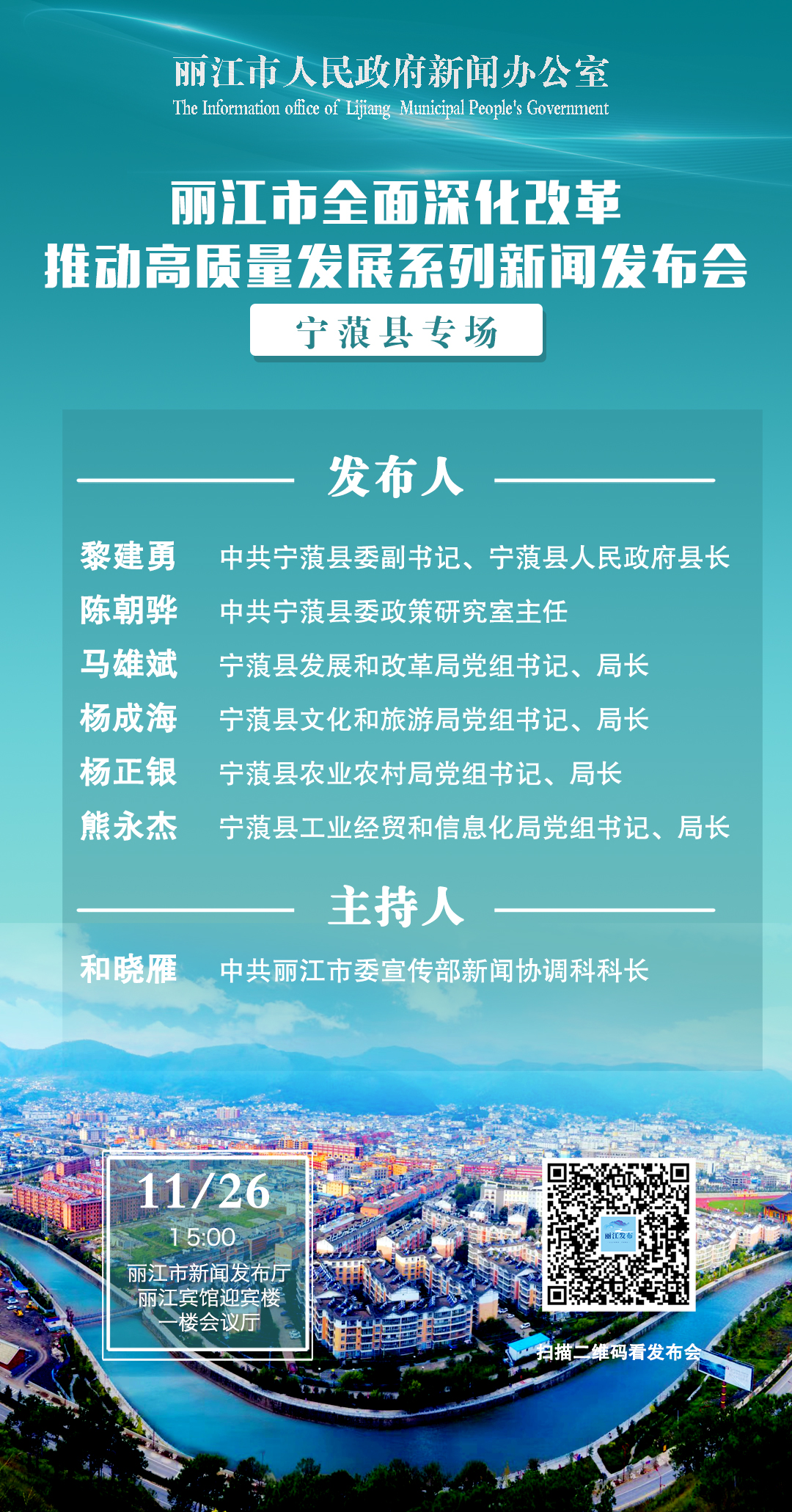 丽江市人民政府新闻办公室
The Information office of Lijiang Municipal People's Government

丽江市全面深化改革
推动高质量发展系列新闻发布会

宁蒗县专场

发布人

黎建勇 中共宁蒗县委副书记、宁蒗县人民政府县长
陈朝骅 中共宁蒗县委政策研究室主任
马雄斌 宁蒗县发展和改革局党组书记、局长
杨成海 宁蒗县文化和旅游局党组书记、局长
杨正银 宁蒗县农业农村局党组书记、局长
熊永杰 宁蒗县工业经贸和信息化局党组书记、局长

主持人

和晓雁 中共丽江市委宣传部新闻协调科科长

11/26
15:00
丽江市新闻发布厅
丽江宾馆迎宾楼
一楼会议厅

丽江发布

扫描二维码看发布会